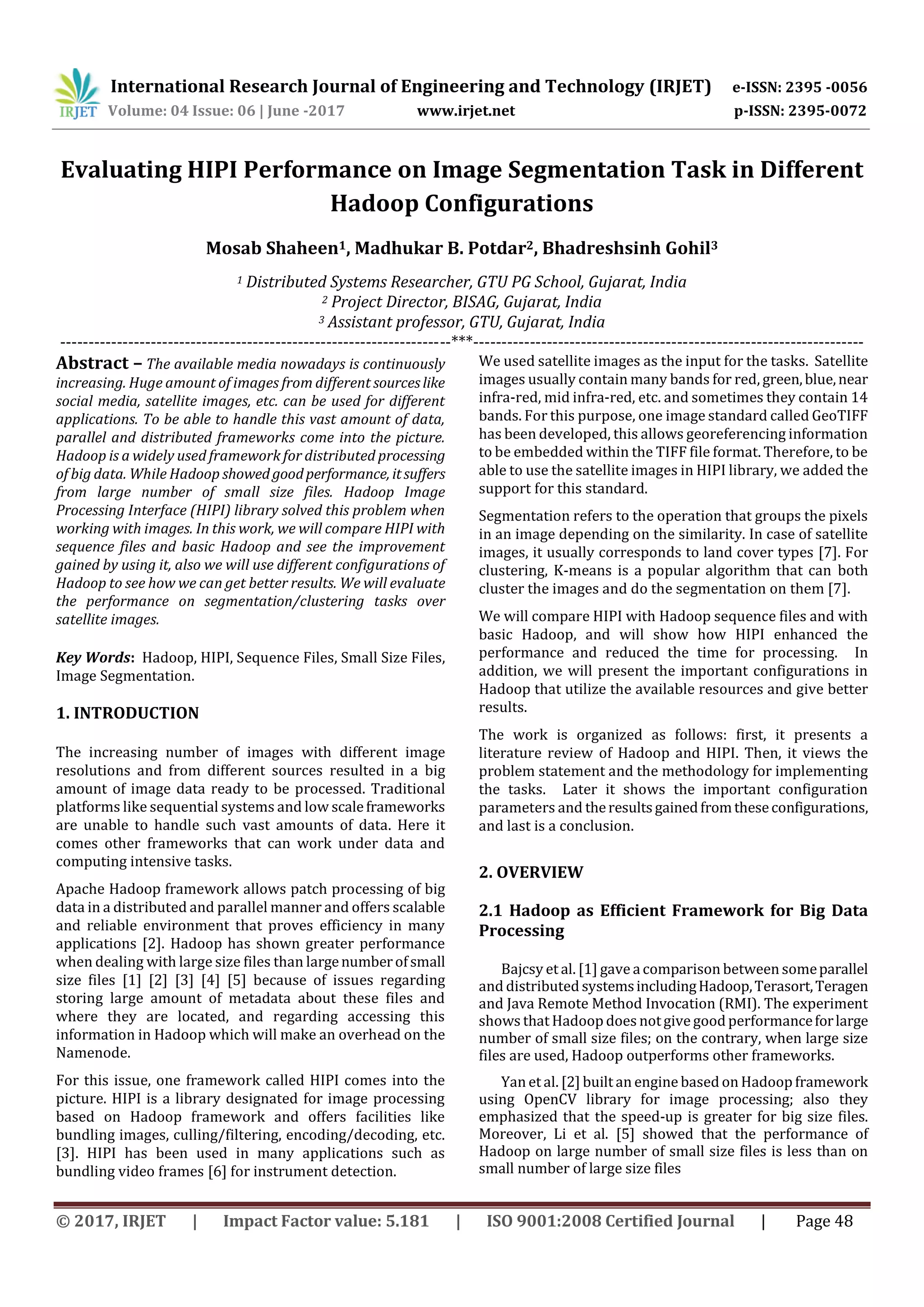 IRJET International Research Journal of Engineering and Technology (IRJET) e-ISSN: 2395 -0056
Volume: 04 Issue: 06 | June -2017 www.irjet.net p-ISSN: 2395-0072

Evaluating HIPI Performance on Image Segmentation Task in Different Hadoop Configurations

Mosab Shaheen$^1$, Madhukar B. Potdar$^2$, Bhadreshsinh Gohil$^3$

$^1$ Distributed Systems Researcher, GTU PG School, Gujarat, India
$^2$ Project Director, BISAG, Gujarat, India
$^3$ Assistant professor, GTU, Gujarat, India

---------------------------------------------------------------------***---------------------------------------------------------------------

Abstract – The available media nowadays is continuously increasing. Huge amount of images from different sources like social media, satellite images, etc. can be used for different applications. To be able to handle this vast amount of data, parallel and distributed frameworks come into the picture. Hadoop is a widely used framework for distributed processing of big data. While Hadoop showed good performance, it suffers from large number of small size files. Hadoop Image Processing Interface (HIPI) library solved this problem when working with images. In this work, we will compare HIPI with sequence files and basic Hadoop and see the improvement gained by using it, also we will use different configurations of Hadoop to see how we can get better results. We will evaluate the performance on segmentation/clustering tasks over satellite images.

Key Words: Hadoop, HIPI, Sequence Files, Small Size Files, Image Segmentation.

1. INTRODUCTION

The increasing number of images with different image resolutions and from different sources resulted in a big amount of image data ready to be processed. Traditional platforms like sequential systems and low scale frameworks are unable to handle such vast amounts of data. Here it comes other frameworks that can work under data and computing intensive tasks.

Apache Hadoop framework allows patch processing of big data in a distributed and parallel manner and offers scalable and reliable environment that proves efficiency in many applications [2]. Hadoop has shown greater performance when dealing with large size files than large number of small size files [1] [2] [3] [4] [5] because of issues regarding storing large amount of metadata about these files and where they are located, and regarding accessing this information in Hadoop which will make an overhead on the Namenode.

For this issue, one framework called HIPI comes into the picture. HIPI is a library designated for image processing based on Hadoop framework and offers facilities like bundling images, culling/filtering, encoding/decoding, etc. [3]. HIPI has been used in many applications such as bundling video frames [6] for instrument detection.

We used satellite images as the input for the tasks. Satellite images usually contain many bands for red, green, blue, near infra-red, mid infra-red, etc. and sometimes they contain 14 bands. For this purpose, one image standard called GeoTIFF has been developed, this allows georeferencing information to be embedded within the TIFF file format. Therefore, to be able to use the satellite images in HIPI library, we added the support for this standard.

Segmentation refers to the operation that groups the pixels in an image depending on the similarity. In case of satellite images, it usually corresponds to land cover types [7]. For clustering, K-means is a popular algorithm that can both cluster the images and do the segmentation on them [7].

We will compare HIPI with Hadoop sequence files and with basic Hadoop, and will show how HIPI enhanced the performance and reduced the time for processing. In addition, we will present the important configurations in Hadoop that utilize the available resources and give better results.

The work is organized as follows: first, it presents a literature review of Hadoop and HIPI. Then, it views the problem statement and the methodology for implementing the tasks. Later it shows the important configuration parameters and the results gained from these configurations, and last is a conclusion.

2. OVERVIEW

2.1 Hadoop as Efficient Framework for Big Data Processing

Bajcsy et al. [1] gave a comparison between some parallel and distributed systems including Hadoop, Terasort, Teragen and Java Remote Method Invocation (RMI). The experiment shows that Hadoop does not give good performance for large number of small size files; on the contrary, when large size files are used, Hadoop outperforms other frameworks.

Yan et al. [2] built an engine based on Hadoop framework using OpenCV library for image processing; also they emphasized that the speed-up is greater for big size files. Moreover, Li et al. [5] showed that the performance of Hadoop on large number of small size files is less than on small number of large size files

© 2017, IRJET | Impact Factor value: 5.181 | ISO 9001:2008 Certified Journal | Page 48